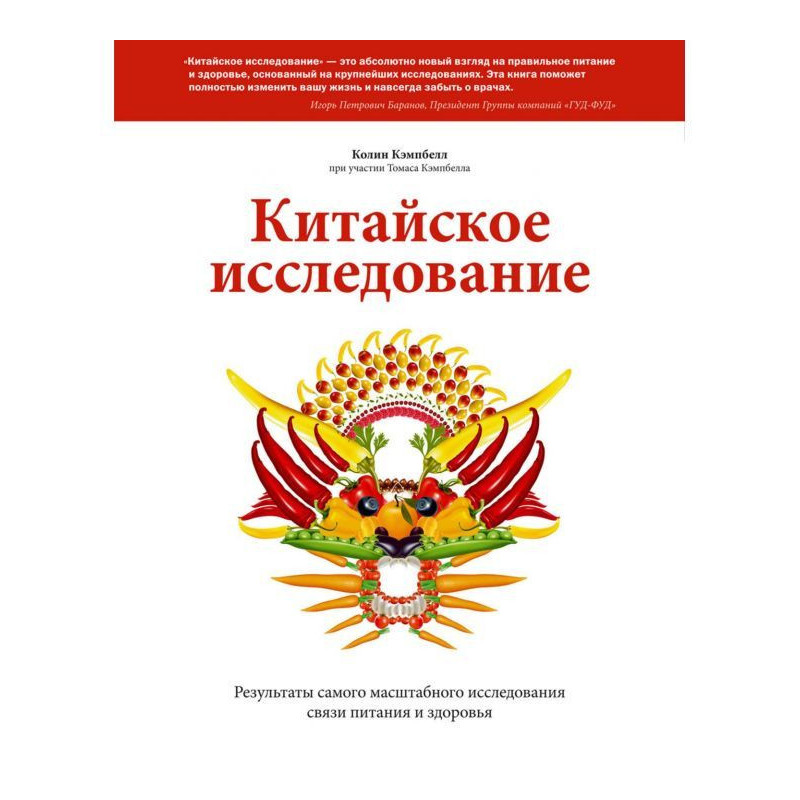 «Китайское исследование» — это абсолютно новый взгляд на правильное питание и здоровье, основанный на крупнейших исследованиях. Эта книга поможет полностью изменить вашу жизнь и навсегда забыть о врачах.

Игорь Петрович Баранов, Президент Группы компаний «ГУД-ФУД»

Колин Кэмпбелл
при участии Томаса Кэмпбелла

Китайское
исследование

Результаты самого масштабного исследования
связи питания и здоровья